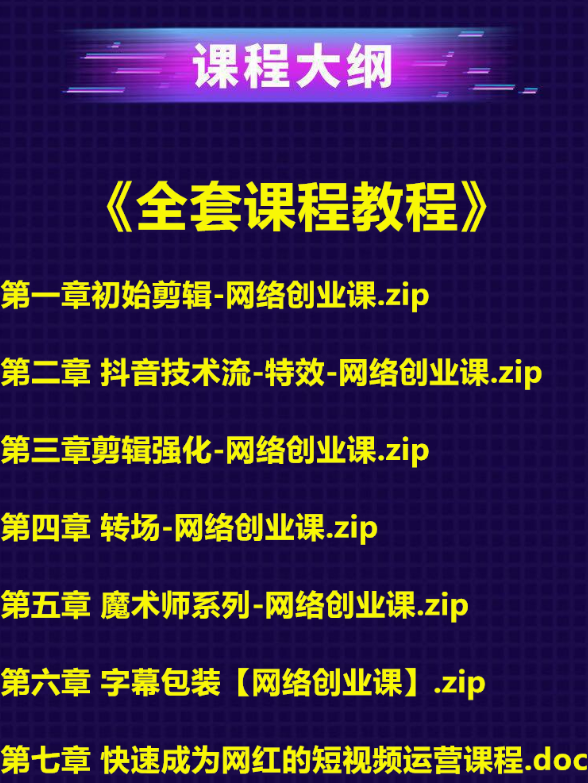 课程大纲

《全套课程教程》

第一章初始剪辑-网络创业课.zip

第二章 抖音技术流-特效-网络创业课.zip

第三章剪辑强化-网络创业课.zip

第四章 转场-网络创业课.zip

第五章 魔术师系列-网络创业课.zip

第六章 字幕包装【网络创业课】.zip

第七章 快速成为网红的短视频运营课程.doc